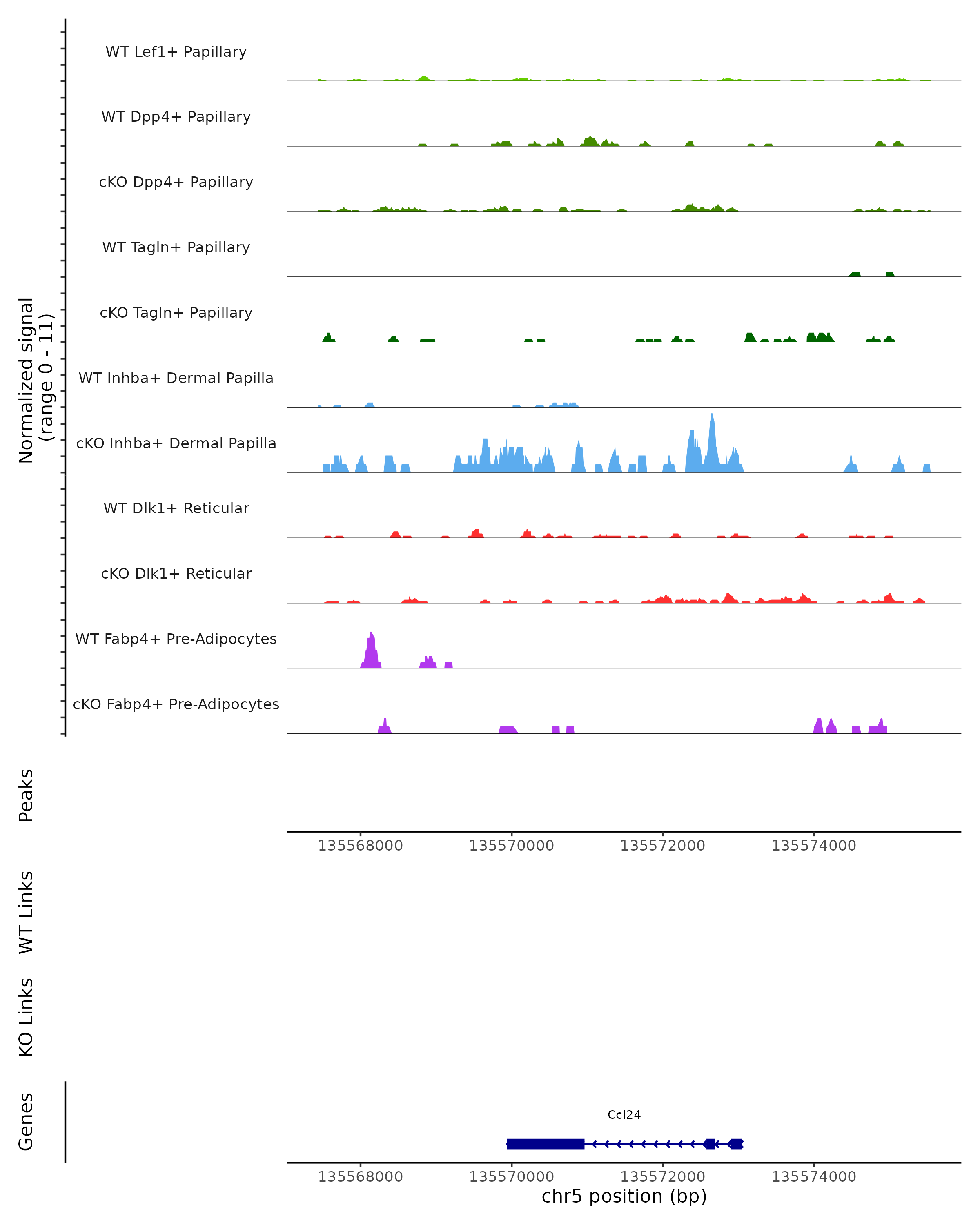 Normalized signal
(range 0 - 11)

WT Lef1+ Papillary

WT Dpp4+ Papillary

cKO Dpp4+ Papillary

WT Tagln+ Papillary

cKO Tagln+ Papillary

WT Inhba+ Dermal Papilla

cKO Inhba+ Dermal Papilla

WT Dlk1+ Reticular

cKO Dlk1+ Reticular

WT Fabp4+ Pre-Adipocytes

cKO Fabp4+ Pre-Adipocytes

Peaks

135568000 135570000 135572000 135574000

WT Links

KO Links

Genes

Ccl24

135568000 135570000 135572000 135574000

chr5 position (bp)